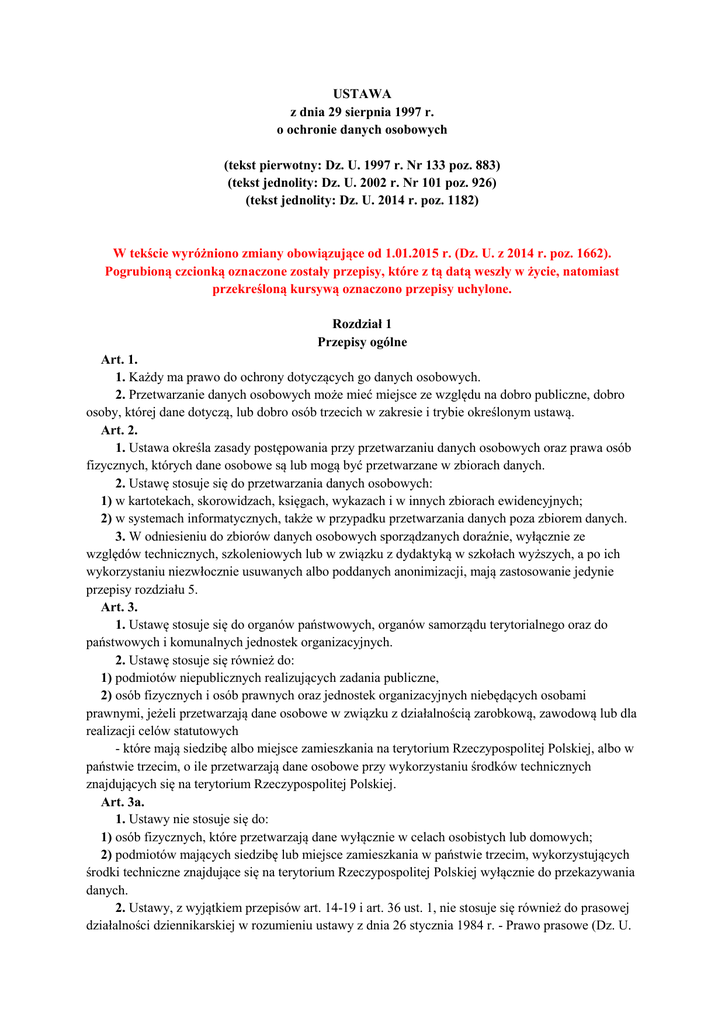 USTAWA
z dnia 29 sierpnia 1997 r.
o ochronie danych osobowych

(tekst pierwotny: Dz. U. 1997 r. Nr 133 poz. 883)
(tekst jednolity: Dz. U. 2002 r. Nr 101 poz. 926)
(tekst jednolity: Dz. U. 2014 r. poz. 1182)

W tekście wyróżniono zmiany obowiązujące od 1.01.2015 r. (Dz. U. z 2014 r. poz. 1662). Pogrubioną czcionką oznaczone zostały przepisy, które z tą datą weszły w życie, natomiast przekreśloną kursywą oznaczono przepisy uchylone.

Rozdział 1
Przepisy ogólne

Art. 1.
1. Każdy ma prawo do ochrony dotyczących go danych osobowych.
2. Przetwarzanie danych osobowych może mieć miejsce ze względu na dobro publiczne, dobro osoby, której dane dotyczą, lub dobro osób trzecich w zakresie i trybie określonym ustawą.
Art. 2.
1. Ustawa określa zasady postępowania przy przetwarzaniu danych osobowych oraz prawa osób fizycznych, których dane osobowe są lub mogą być przetwarzane w zbiorach danych.
2. Ustawę stosuje się do przetwarzania danych osobowych:
1) w kartotekach, skorowidzach, księgach, wykazach i w innych zbiorach ewidencyjnych;
2) w systemach informatycznych, także w przypadku przetwarzania danych poza zbiorem danych.
3. W odniesieniu do zbiorów danych osobowych sporządzanych doraźnie, wyłącznie ze względów technicznych, szkoleniowych lub w związku z dydaktyką w szkołach wyższych, a po ich wykorzystaniu niezwłocznie usuwanych albo poddanych anonimizacji, mają zastosowanie jedynie przepisy rozdziału 5.
Art. 3.
1. Ustawę stosuje się do organów państwowych, organów samorządu terytorialnego oraz do państwowych i komunalnych jednostek organizacyjnych.
2. Ustawę stosuje się również do:
1) podmiotów niepublicznych realizujących zadania publiczne,
2) osób fizycznych i osób prawnych oraz jednostek organizacyjnych niebędących osobami prawnymi, jeżeli przetwarzają dane osobowe w związku z działalnością zarobkową, zawodową lub dla realizacji celów statutowych
- które mają siedzibę albo miejsce zamieszkania na terytorium Rzeczypospolitej Polskiej, albo w państwie trzecim, o ile przetwarzają dane osobowe przy wykorzystaniu środków technicznych znajdujących się na terytorium Rzeczypospolitej Polskiej.
Art. 3a.
1. Ustawy nie stosuje się do:
1) osób fizycznych, które przetwarzają dane wyłącznie w celach osobistych lub domowych;
2) podmiotów mających siedzibę lub miejsce zamieszkania w państwie trzecim, wykorzystujących środki techniczne znajdujące się na terytorium Rzeczypospolitej Polskiej wyłącznie do przekazywania danych.
2. Ustawy, z wyjątkiem przepisów art. 14-19 i art. 36 ust. 1, nie stosuje się również do prasowej działalności dziennikarskiej w rozumieniu ustawy z dnia 26 stycznia 1984 r. - Prawo prasowe (Dz. U.